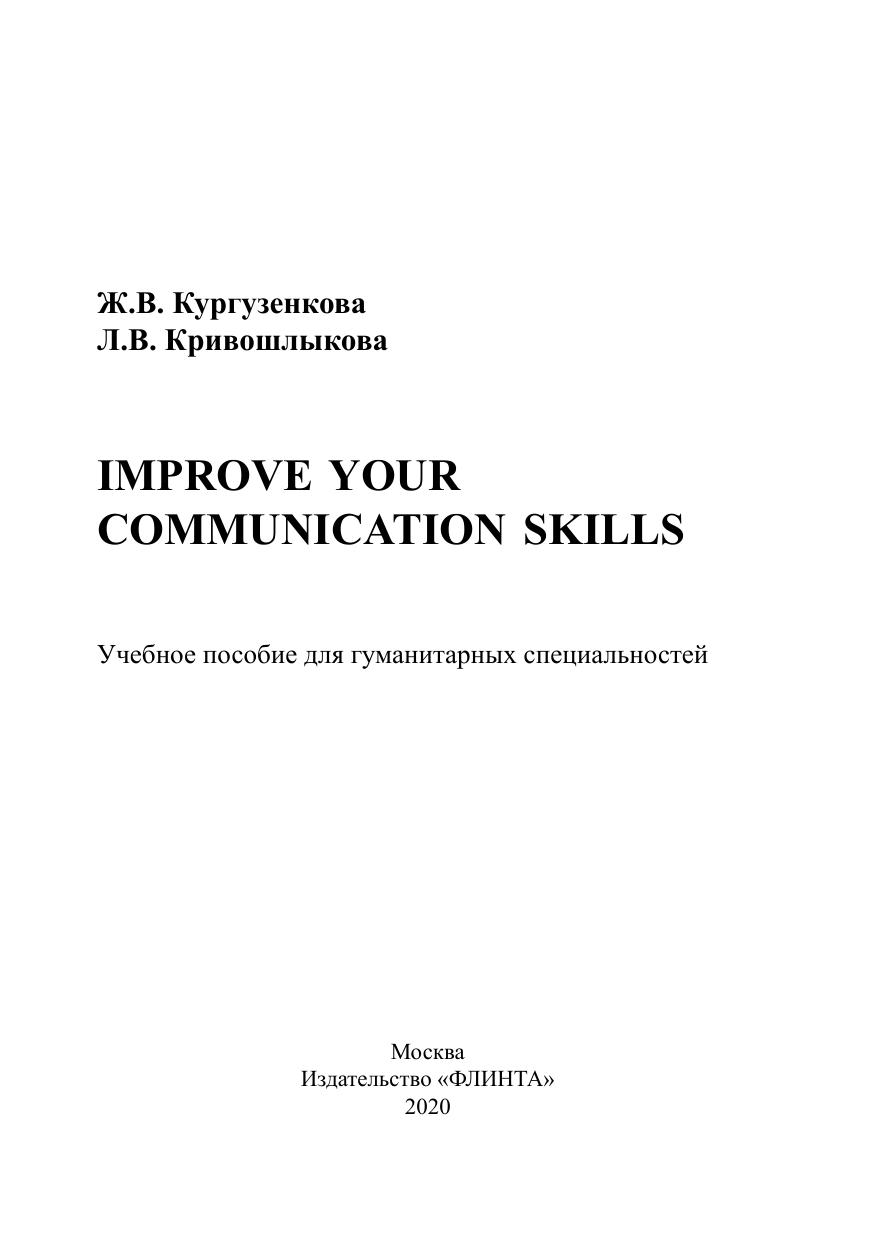 Ж.В. Кургузенкова
Л.В. Кривошлыкова

IMPROVE YOUR
COMMUNICATION SKILLS

Учебное пособие для гуманитарных специальностей

Москва
Издательство «ФЛИНТА»
2020